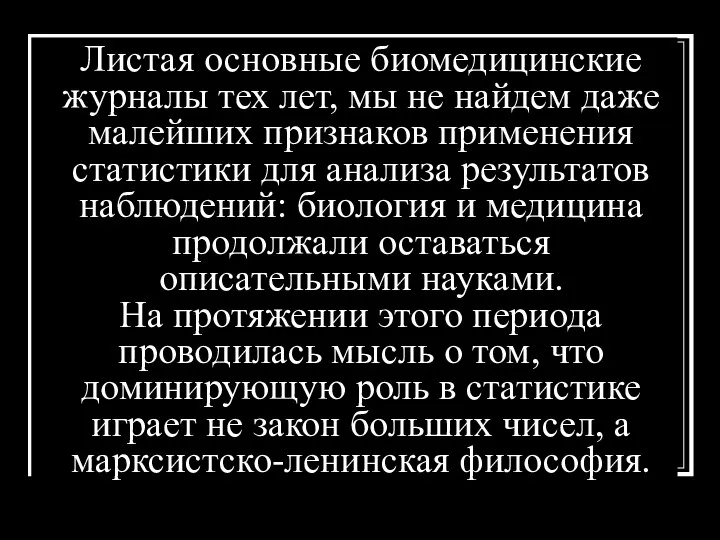 Листая основные биомедицинские журналы тех лет, мы не найдем даже малейших признаков применения статистики для анализа результатов наблюдений: биология и медицина продолжали оставаться описательными науками.
На протяжении этого периода проводилась мысль о том, что доминирующую роль в статистике играет не закон больших чисел, а марксистско-ленинская философия.